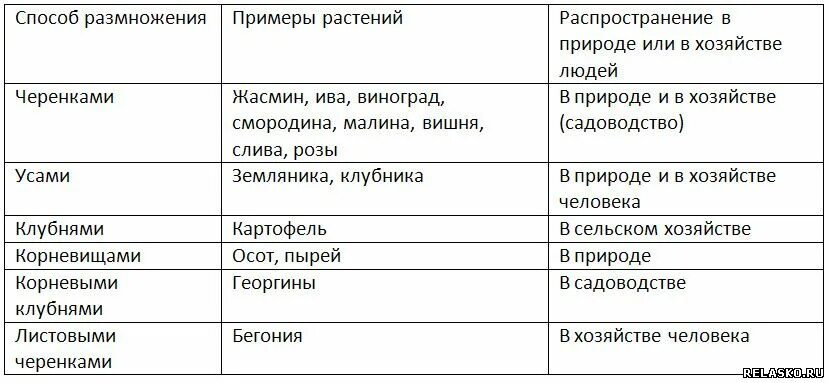 | Способ размножения | Примеры растений | Распространение в природе или в хозяйстве людей |
|---|---|---|
| Черенками | Жасмин, ива, виноград, смородина, малина, вишня, слива, розы | В природе и в хозяйстве (садоводство) |
| Усами | Земляника, клубника | В природе и в хозяйстве человека |
| Клубнями | Картофель | В сельском хозяйстве |
| Корневищами | Осот, пырей | В природе |
| Корневыми клубнями | Георгины | В садоводстве |
| Листовыми черенками | Бегония | В хозяйстве человека |

RELASKO.RU